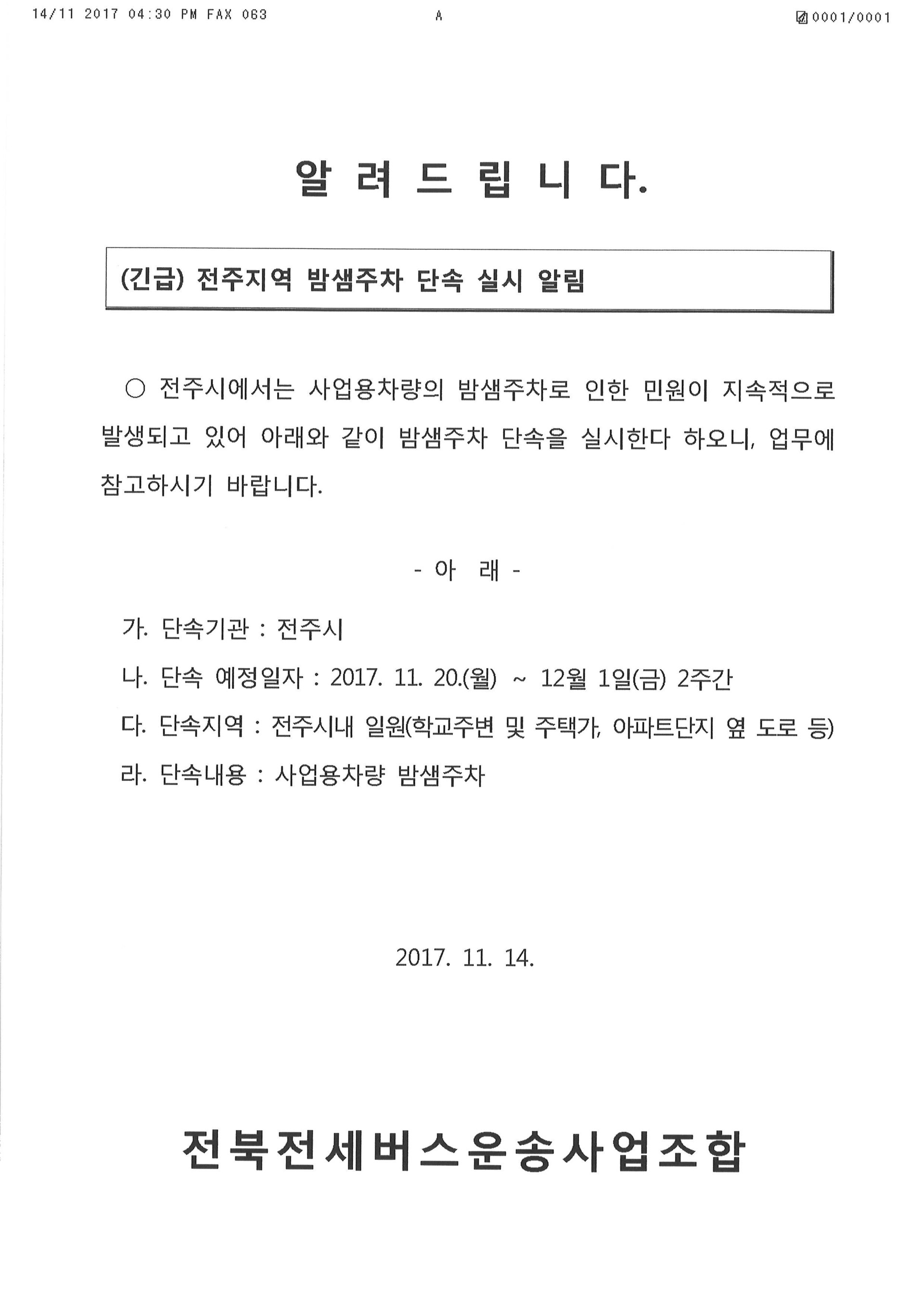 14/11 2017 04:30 PM FAX 063 A 0001/0001

알 려 드 립 니 다.

(긴급) 전주지역 밤샘주차 단속 실시 알림

○ 전주시에서는 사업용차량의 밤샘주차로 인한 민원이 지속적으로 발생되고 있어 아래와 같이 밤샘주차 단속을 실시한다 하오니, 업무에 참고하시기 바랍니다.

- 아 래 -

가. 단속기관 : 전주시

나. 단속 예정일자 : 2017. 11. 20.(월) ~ 12월 1일(금) 2주간

다. 단속지역 : 전주시내 일원(학교주변 및 주택가, 아파트단지 옆 도로 등)

라. 단속내용 : 사업용차량 밤샘주차

2017. 11. 14.

전북전세버스운송사업조합